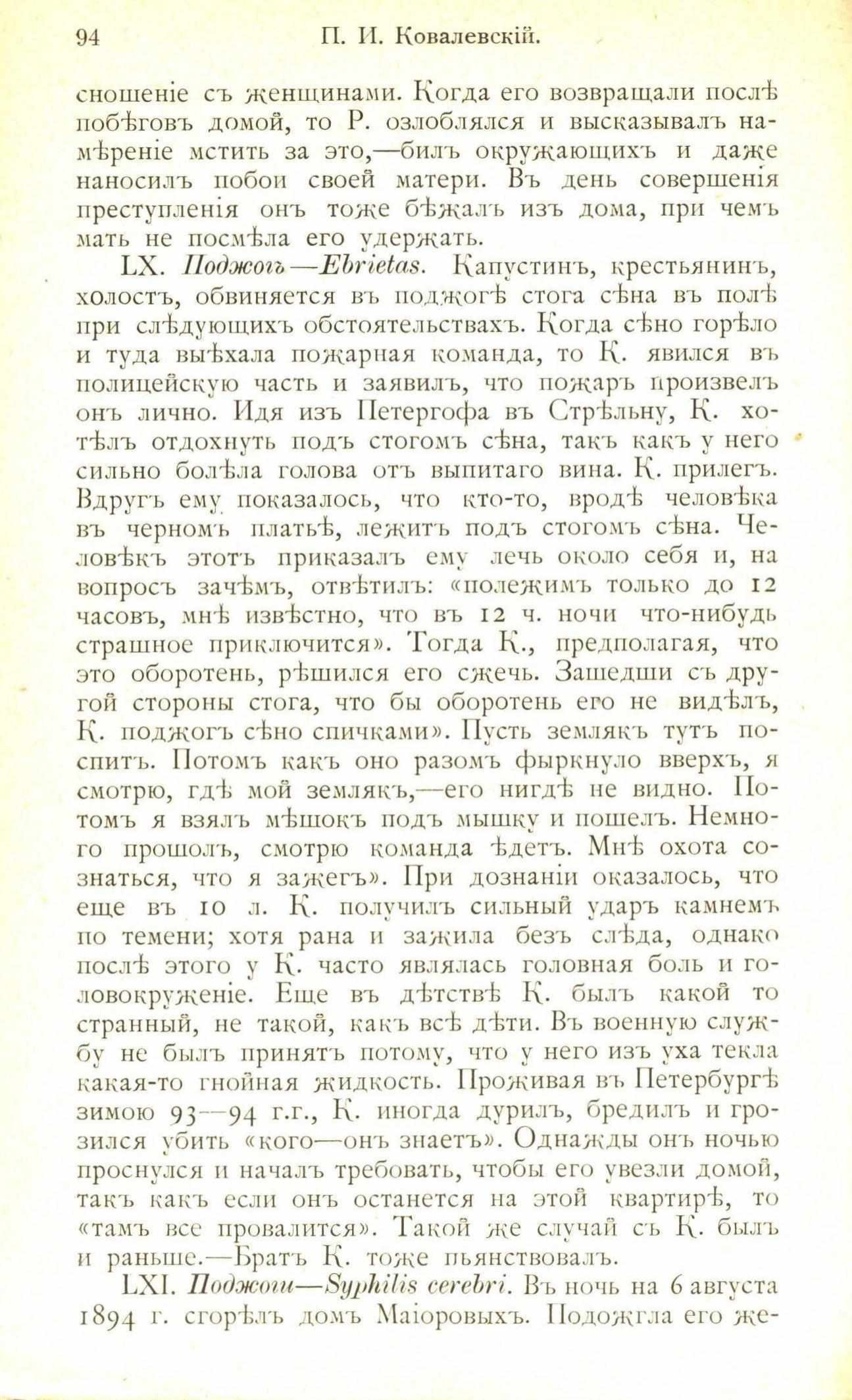 94 П. И. Ковалевскій.

сношеніе съ женщинами. Когда его возвращали послѣ побѣговъ домой, то Р. озлоблялся и высказывалъ намѣреніе мстить за это,—билъ окружающихъ и даже наносилъ побои своей матери. Въ день совершенія преступленія онъ тоже бѣжалъ изъ дома, при чемъ мать не посмѣла его удержать.

LX. Поджогъ—Ebrietas. Капустинъ, крестьянинъ, холостъ, обвиняется въ поджогѣ стога сѣна въ полѣ при слѣдующихъ обстоятельствахъ. Когда сѣно горѣло и туда выѣхала пожарная команда, то К. явился въ полицейскую часть и заявилъ, что пожаръ произвелъ онъ лично. Идя изъ Петергофа въ Стрѣльну, К. хотѣлъ отдохнуть подъ стогомъ сѣна, такъ какъ у него сильно болѣла голова отъ выпитаго вина. К. прилегъ. Вдругъ ему показалось, что кто-то, вродѣ человѣка въ черномъ платьѣ, лежитъ подъ стогомъ сѣна. Человѣкъ этотъ приказалъ ему лечь около себя и, на вопросъ зачѣмъ, отвѣтилъ: «полежимъ только до 12 часовъ, мнѣ извѣстно, что въ 12 ч. ночи что-нибудь страшное приключится». Тогда К., предполагая, что это оборотень, рѣшился его сжечь. Зашедши съ другой стороны стога, что бы оборотень его не видѣлъ, К. поджогъ сѣно спичками». Пусть землякъ тутъ поспитъ. Потомъ какъ оно разомъ фыркнуло вверхъ, я смотрю, гдѣ мой землякъ,—его нигдѣ не видно. Потомъ я взялъ мѣшокъ подъ мышку и пошелъ. Немного прошолъ, смотрю команда ѣдетъ. Мнѣ охота сознаться, что я зажегъ». При дознаніи оказалось, что еще въ 10 л. К. получилъ сильный ударъ камнемъ по темени; хотя рана и зажила безъ слѣда, однако послѣ этого у К. часто являлась головная боль и головокруженіе. Еще въ дѣтствѣ К. былъ какой то странный, не такой, какъ всѣ дѣти. Въ военную службу не былъ принятъ потому, что у него изъ уха текла какая-то гнойная жидкость. Проживая въ Петербургѣ зимою 93—94 г.г., К. иногда дурилъ, бредилъ и грозился убить «кого—онъ знаетъ». Однажды онъ ночью проснулся и началъ требовать, чтобы его увезли домой, такъ какъ если онъ останется на этой квартирѣ, то «тамъ все провалится». Такой же случай съ К. былъ и раньше.—Братъ К. тоже пьянствовалъ.

LXI. Поджоги—Syphilis cerebri. Въ ночь на 6 августа 1894 г. сгорѣлъ домъ Маіоровыхъ. Подожгла его же-